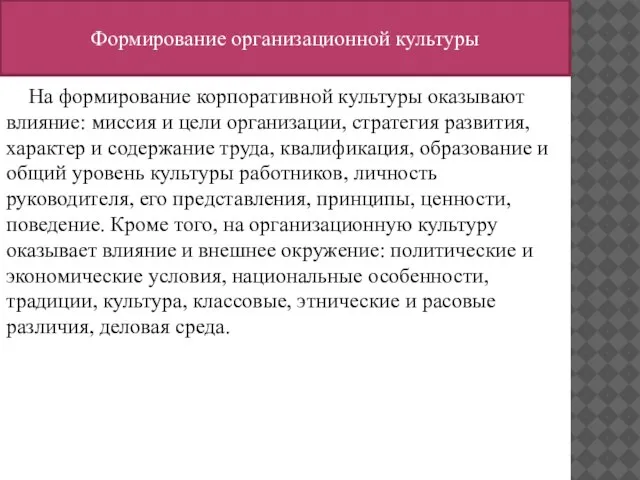 Формирование организационной культуры

На формирование корпоративной культуры оказывают влияние: миссия и цели организации, стратегия развития, характер и содержание труда, квалификация, образование и общий уровень культуры работников, личность руководителя, его представления, принципы, ценности, поведение. Кроме того, на организационную культуру оказывает влияние и внешнее окружение: политические и экономические условия, национальные особенности, традиции, культура, классовые, этнические и расовые различия, деловая среда.